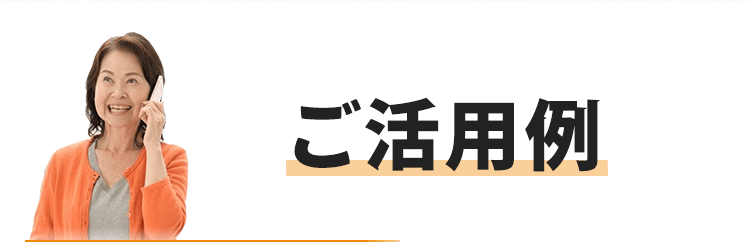 ご活用例